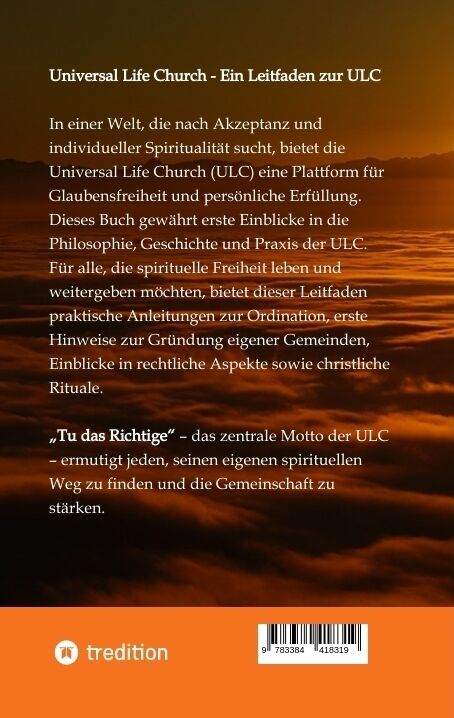 Universal Life Church - Ein Leitfaden zur ULC

In einer Welt, die nach Akzeptanz und individueller Spiritualität sucht, bietet die Universal Life Church (ULC) eine Plattform für Glaubensfreiheit und persönliche Erfüllung. Dieses Buch gewährt erste Einblicke in die Philosophie, Geschichte und Praxis der ULC. Für alle, die spirituelle Freiheit leben und weitergeben möchten, bietet dieser Leitfaden praktische Anleitungen zur Ordination, erste Hinweise zur Gründung eigener Gemeinden, Einblicke in rechtliche Aspekte sowie christliche Rituale.

„Tu das Richtige" – das zentrale Motto der ULC – ermutigt jeden, seinen eigenen spirituellen Weg zu finden und die Gemeinschaft zu stärken.

tredition

9 783384 418319